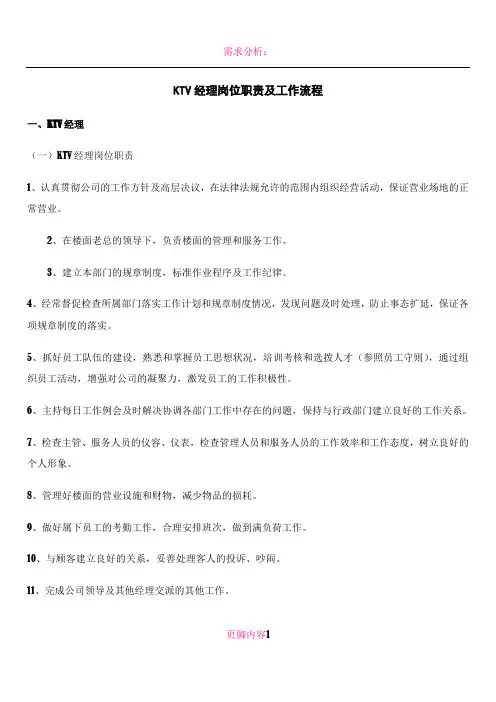 需求分析：

KTV 经理岗位职责及工作流程

一、KTV 经理

（一）KTV 经理岗位职责

1、认真贯彻公司的工作方针及高层决议，在法律法规允许的范围内组织经营活动，保证营业场地的正常营业。

2、在楼面老总的领导下，负责楼面的管理和服务工作。

3、建立本部门的规章制度，标准作业程序及工作纪律。

4、经常督促检查所属部门落实工作计划和规章制度情况，发现问题及时处理，防止事态扩延，保证各项规章制度的落实。

5、抓好员工队伍的建设，熟悉和掌握员工思想状况，培训考核和选拔人才（参照员工守则），通过组织员工活动，增强对公司的凝聚力，激发员工的工作积极性。

6、主持每日工作例会及时解决协调各部门工作中存在的问题，保持与行政部门建立良好的工作关系。

7、检查主管、服务人员的仪容、仪表，检查管理人员和服务人员的工作效率和工作态度，树立良好的个人形象。

8、管理好楼面的营业设施和财物，减少物品的损耗。

9、做好属下员工的考勤工作，合理安排班次，做到满负荷工作。

10、与顾客建立良好的关系，妥善处理客人的投诉、吵闹。

11、完成公司领导及其他经理交派的其他工作。

页脚内容1